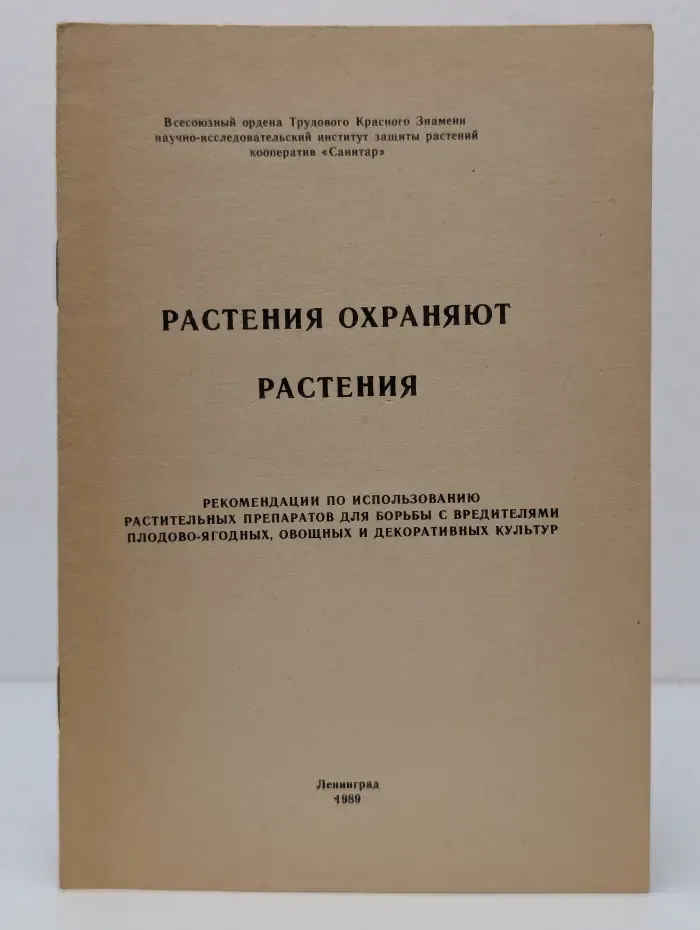 Всесоюзный ордена Трудового Красного Знамени
научно-исследовательский институт защиты растений
кооператив «Санитар»

РАСТЕНИЯ ОХРАНЯЮТ

РАСТЕНИЯ

РЕКОМЕНДАЦИИ ПО ИСПОЛЬЗОВАНИЮ
РАСТИТЕЛЬНЫХ ПРЕПАРАТОВ ДЛЯ БОРЬБЫ С ВРЕДИТЕЛЯМИ
ПЛОДОВО-ЯГОДНЫХ, ОВОЩНЫХ И ДЕКОРАТИВНЫХ КУЛЬТУР

Ленинград
1989